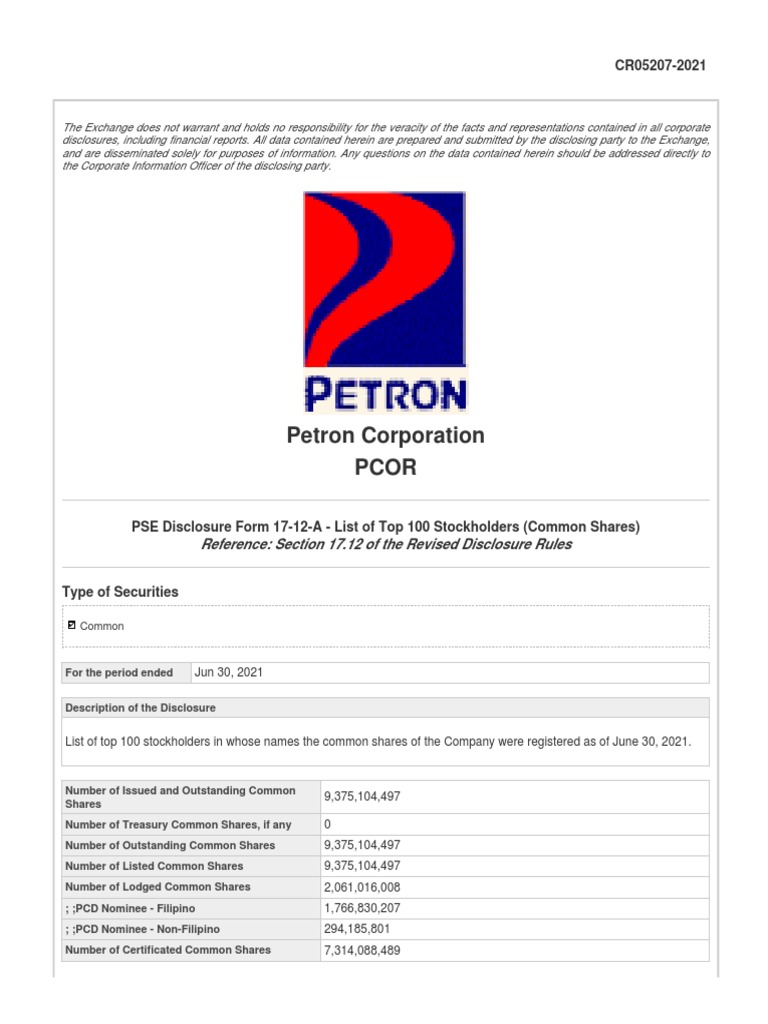 CR05207-2021

The Exchange does not warrant and holds no responsibility for the veracity of the facts and representations contained in all corporate disclosures, including financial reports. All data contained herein are prepared and submitted by the disclosing party to the Exchange, and are disseminated solely for purposes of information. Any questions on the data contained herein should be addressed directly to the Corporate Information Officer of the disclosing party.

PETRON

Petron Corporation
PCOR

PSE Disclosure Form 17-12-A - List of Top 100 Stockholders (Common Shares)
Reference: Section 17.12 of the Revised Disclosure Rules

Type of Securities

Common

| For the period ended | Jun 30, 2021 |
|---|---|

Description of the Disclosure

List of top 100 stockholders in whose names the common shares of the Company were registered as of June 30, 2021.

| Number of Issued and Outstanding Common Shares | 9,375,104,497 |
|---|---|
| Number of Treasury Common Shares, if any | 0 |
| Number of Outstanding Common Shares | 9,375,104,497 |
| Number of Listed Common Shares | 9,375,104,497 |
| Number of Lodged Common Shares | 2,061,016,008 |
| ; ;PCD Nominee - Filipino | 1,766,830,207 |
| ; ;PCD Nominee - Non-Filipino | 294,185,801 |
| Number of Certificated Common Shares | 7,314,088,489 |